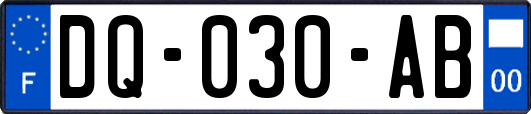 F
DQ-030-AB
00